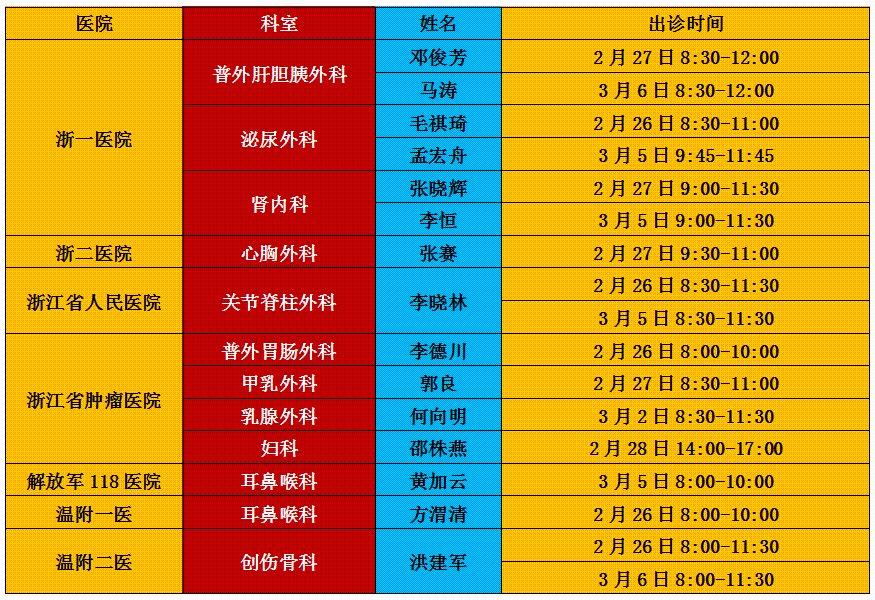 | 医院 | 科室 | 姓名 | 出诊时间 |
|---|---|---|---|
| 浙一医院 | 普外肝胆胰外科 | 邓俊芳 | 2 月 27 日 8:30-12:00 |
| | | 马涛 | 3 月 6 日 8:30-12:00 |
| | 泌尿外科 | 毛祺琦 | 2 月 26 日 8:30-11:00 |
| | | 孟宏舟 | 3 月 5 日 9:45-11:45 |
| | 肾内科 | 张晓辉 | 2 月 27 日 9:00-11:30 |
| | | 李恒 | 3 月 5 日 9:00-11:30 |
| 浙二医院 | 心胸外科 | 张赛 | 2 月 27 日 9:30-11:00 |
| 浙江省人民医院 | 关节脊柱外科 | 李晓林 | 2 月 26 日 8:30-11:30 |
| | | | 3 月 5 日 8:30-11:30 |
| 浙江省肿瘤医院 | 普外胃肠外科 | 李德川 | 2 月 26 日 8:00-10:00 |
| | 甲乳外科 | 郭良 | 2 月 27 日 8:30-11:00 |
| | 乳腺外科 | 何向明 | 3 月 2 日 8:30-11:30 |
| | 妇科 | 邵株燕 | 2 月 28 日 14:00-17:00 |
| 解放军 118 医院 | 耳鼻喉科 | 黄加云 | 3 月 5 日 8:00-10:00 |
| 温附一医 | 耳鼻喉科 | 方渭清 | 2 月 26 日 8:00-10:00 |
| 温附二医 | 创伤骨科 | 洪建军 | 2 月 26 日 8:00-11:30 |
| | | | 3 月 6 日 8:00-11:30 |